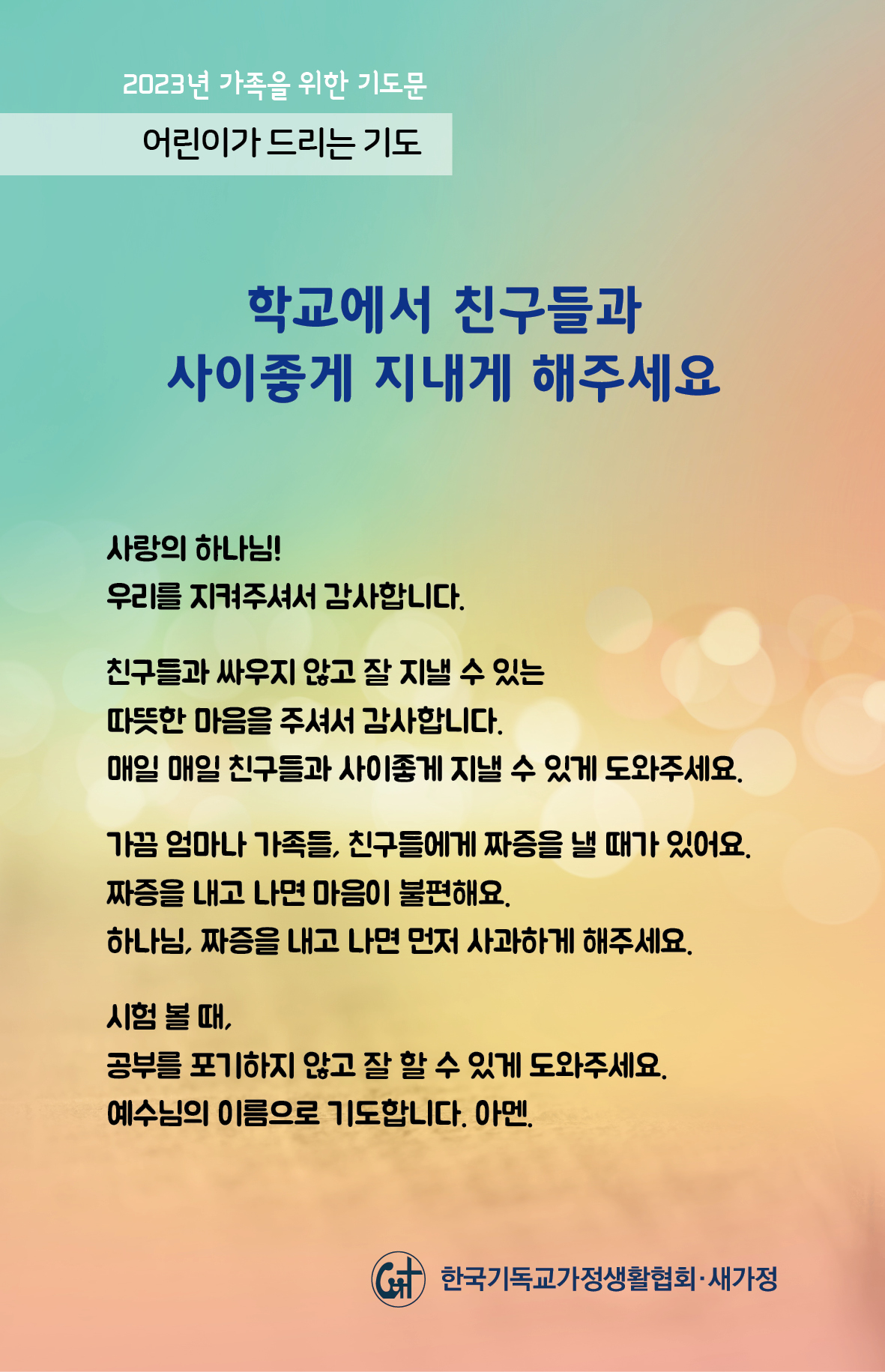 2023년 가족을 위한 기도문

어린이가 드리는 기도

학교에서 친구들과
사이좋게 지내게 해주세요

사랑의 하나님!
우리를 지켜주셔서 감사합니다.

친구들과 싸우지 않고 잘 지낼 수 있는
따뜻한 마음을 주셔서 감사합니다.
매일 매일 친구들과 사이좋게 지낼 수 있게 도와주세요.

가끔 엄마나 가족들, 친구들에게 짜증을 낼 때가 있어요.
짜증을 내고 나면 마음이 불편해요.
하나님, 짜증을 내고 나면 먼저 사과하게 해주세요.

시험 볼 때,
공부를 포기하지 않고 잘 할 수 있게 도와주세요.
예수님의 이름으로 기도합니다. 아멘.

한국기독교가정생활협회·새가정